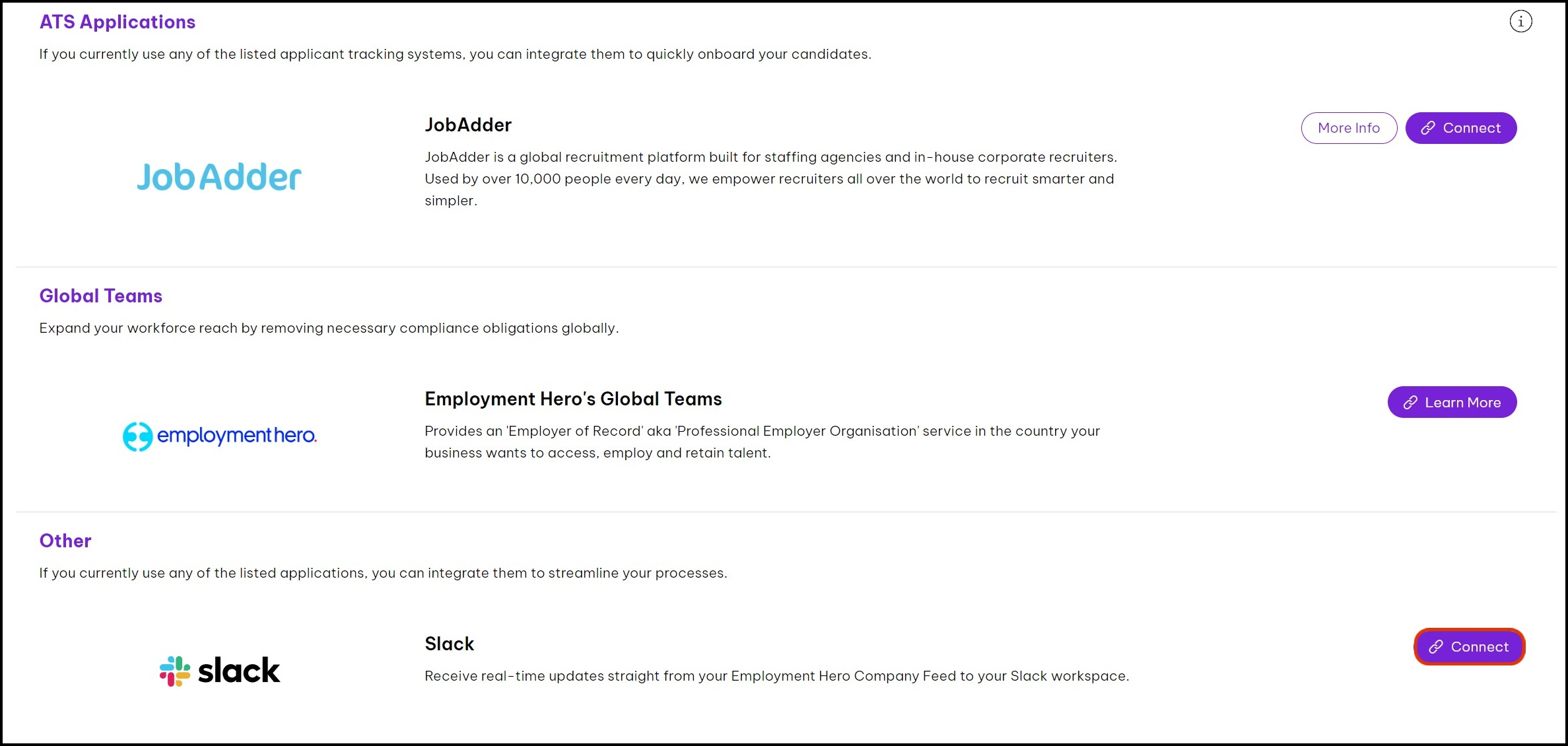 ATS Applications

If you currently use any of the listed applicant tracking systems, you can integrate them to quickly onboard your candidates.

JobAdder

JobAdder

JobAdder is a global recruitment platform built for staffing agencies and in-house corporate recruiters. Used by over 10,000 people every day, we empower recruiters all over the world to recruit smarter and simpler.

More Info

Connect

Global Teams

Expand your workforce reach by removing necessary compliance obligations globally.

employmenthero.

Employment Hero's Global Teams

Provides an 'Employer of Record' aka 'Professional Employer Organisation' service in the country your business wants to access, employ and retain talent.

Learn More

Other

If you currently use any of the listed applications, you can integrate them to streamline your processes.

slack

Slack

Receive real-time updates straight from your Employment Hero Company Feed to your Slack workspace.

Connect